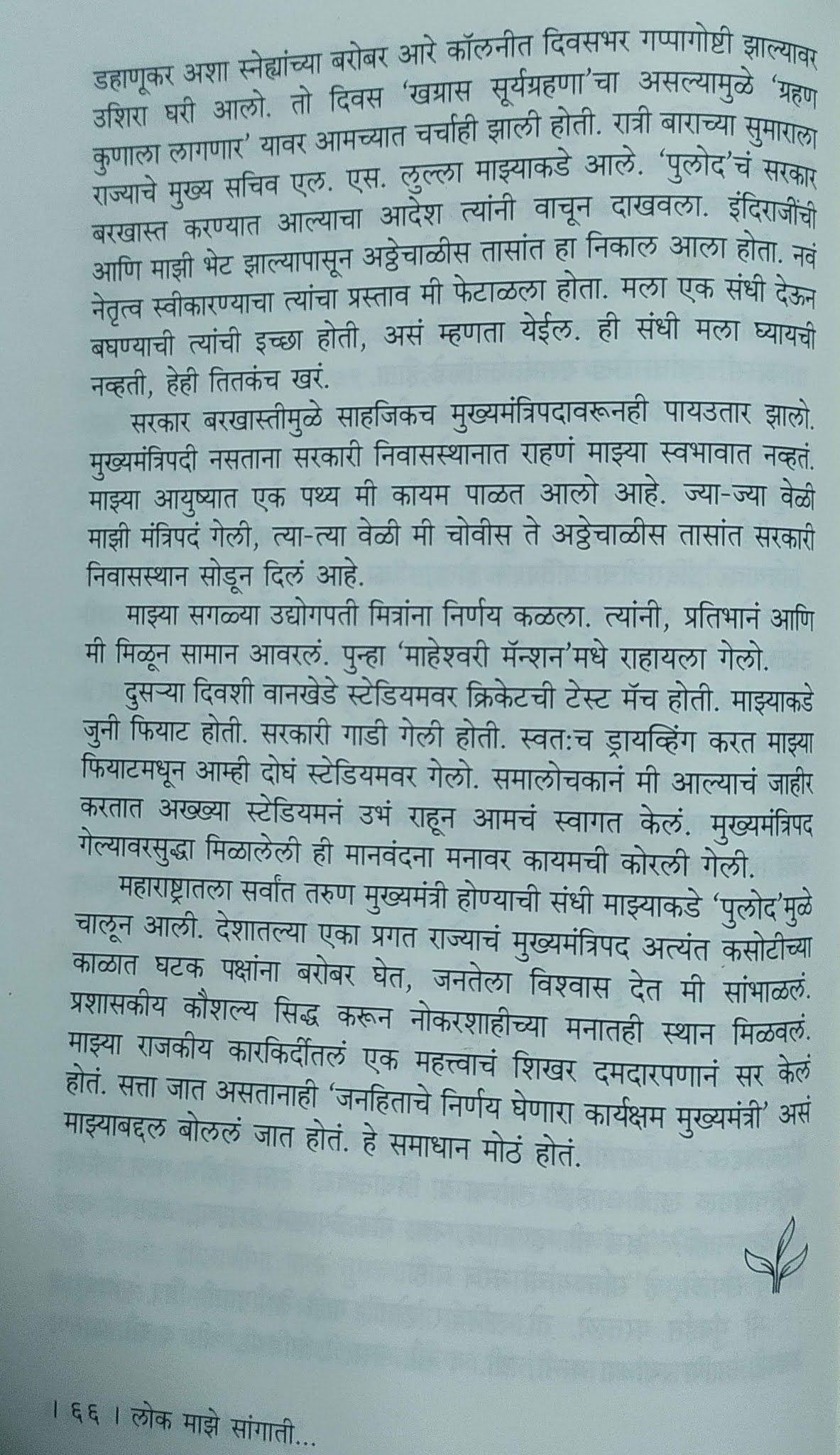 डहाणूकर अशा स्नेह्यांच्या बरोबर आरे कॉलनीत दिवसभर गप्पागोष्टी झाल्यावर उशिरा घरी आलो. तो दिवस 'खग्रास सूर्यग्रहणा'चा असल्यामुळे 'ग्रहण कुणाला लागणार' यावर आमच्यात चर्चाही झाली होती. रात्री बाराच्या सुमाराला राज्याचे मुख्य सचिव एल. एस. लुल्ला माझ्याकडे आले. 'पुलोद'चं सरकार बरखास्त करण्यात आल्याचा आदेश त्यांनी वाचून दाखवला. इंदिराजींची आणि माझी भेट झाल्यापासून अठ्ठेचाळीस तासांत हा निकाल आला होता. नवं नेतृत्व स्वीकारण्याचा त्यांचा प्रस्ताव मी फेटाळला होता. मला एक संधी देऊन बघण्याची त्यांची इच्छा होती, असं म्हणता येईल. ही संधी मला घ्यायची नव्हती, हेही तितकंच खरं.

सरकार बरखास्तीमुळे साहजिकच मुख्यमंत्रिपदावरूनही पायउतार झालो. मुख्यमंत्रिपदी नसताना सरकारी निवासस्थानात राहणं माझ्या स्वभावात नव्हतं. माझ्या आयुष्यात एक पथ्य मी कायम पाळत आलो आहे. ज्या-ज्या वेळी माझी मंत्रिपदं गेली, त्या-त्या वेळी मी चोवीस ते अठ्ठेचाळीस तासांत सरकारी निवासस्थान सोडून दिलं आहे.

माझ्या सगळ्या उद्योगपती मित्रांना निर्णय कळला. त्यांनी, प्रतिभानं आणि मी मिळून सामान आवरलं. पुन्हा 'माहेश्वरी मॅन्शन'मधे राहायला गेलो.

दुसऱ्या दिवशी वानखेडे स्टेडियमवर क्रिकेटची टेस्ट मॅच होती. माझ्याकडे जुनी फियाट होती. सरकारी गाडी गेली होती. स्वतःच ड्रायव्हिंग करत माझ्या फियाटमधून आम्ही दोघं स्टेडियमवर गेलो. समालोचकानं मी आल्याचं जाहीर करतात अख्ख्या स्टेडियमनं उभं राहून आमचं स्वागत केलं. मुख्यमंत्रिपद गेल्यावरसुद्धा मिळालेली ही मानवंदना मनावर कायमची कोरली गेली.

महाराष्ट्रातला सर्वांत तरुण मुख्यमंत्री होण्याची संधी माझ्याकडे 'पुलोद'मुळे चालून आली. देशातल्या एका प्रगत राज्याचं मुख्यमंत्रिपद अत्यंत कसोटीच्या काळात घटक पक्षांना बरोबर घेत, जनतेला विश्वास देत मी सांभाळलं. प्रशासकीय कौशल्य सिद्ध करून नोकरशाहीच्या मनातही स्थान मिळवलं. माझ्या राजकीय कारकिर्दीतलं एक महत्त्वाचं शिखर दमदारपणानं सर केलं होतं. सत्ता जात असतानाही 'जनहिताचे निर्णय घेणारा कार्यक्षम मुख्यमंत्री' असं माझ्याबद्दल बोललं जात होतं. हे समाधान मोठं होतं.

। ६६ । लोक माझे सांगाती...